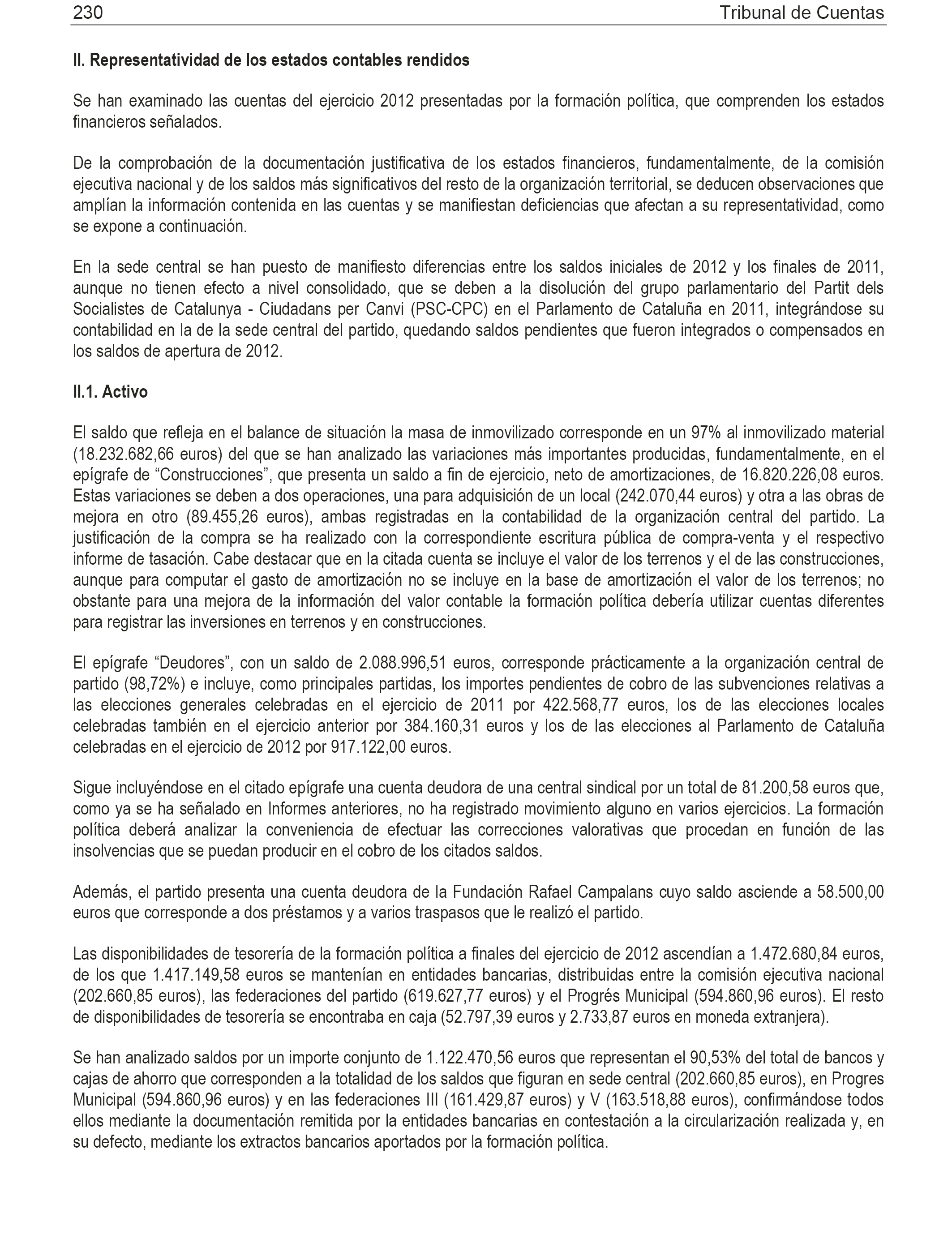 230 Tribunal de Cuentas

II. Representatividad de los estados contables rendidos

Se han examinado las cuentas del ejercicio 2012 presentadas por la formación política, que comprenden los estados financieros señalados.

De la comprobación de la documentación justificativa de los estados financieros, fundamentalmente, de la comisión ejecutiva nacional y de los saldos más significativos del resto de la organización territorial, se deducen observaciones que amplían la información contenida en las cuentas y se manifiestan deficiencias que afectan a su representatividad, como se expone a continuación.

En la sede central se han puesto de manifiesto diferencias entre los saldos iniciales de 2012 y los finales de 2011, aunque no tienen efecto a nivel consolidado, que se deben a la disolución del grupo parlamentario del Partit dels Socialistes de Catalunya - Ciudadans per Canvi (PSC-CPC) en el Parlamento de Cataluña en 2011, integrándose su contabilidad en la de la sede central del partido, quedando saldos pendientes que fueron integrados o compensados en los saldos de apertura de 2012.

II.1. Activo

El saldo que refleja en el balance de situación la masa de inmovilizado corresponde en un 97% al inmovilizado material (18.232.682,66 euros) del que se han analizado las variaciones más importantes producidas, fundamentalmente, en el epígrafe de “Construcciones”, que presenta un saldo a fin de ejercicio, neto de amortizaciones, de 16.820.226,08 euros. Estas variaciones se deben a dos operaciones, una para adquisición de un local (242.070,44 euros) y otra a las obras de mejora en otro (89.455,26 euros), ambas registradas en la contabilidad de la organización central del partido. La justificación de la compra se ha realizado con la correspondiente escritura pública de compra-venta y el respectivo informe de tasación. Cabe destacar que en la citada cuenta se incluye el valor de los terrenos y el de las construcciones, aunque para computar el gasto de amortización no se incluye en la base de amortización el valor de los terrenos; no obstante para una mejora de la información del valor contable la formación política debería utilizar cuentas diferentes para registrar las inversiones en terrenos y en construcciones.

El epígrafe “Deudores”, con un saldo de 2.088.996,51 euros, corresponde prácticamente a la organización central de partido (98,72%) e incluye, como principales partidas, los importes pendientes de cobro de las subvenciones relativas a las elecciones generales celebradas en el ejercicio de 2011 por 422.568,77 euros, los de las elecciones locales celebradas también en el ejercicio anterior por 384.160,31 euros y los de las elecciones al Parlamento de Cataluña celebradas en el ejercicio de 2012 por 917.122,00 euros.

Sigue incluyéndose en el citado epígrafe una cuenta deudora de una central sindical por un total de 81.200,58 euros que, como ya se ha señalado en Informes anteriores, no ha registrado movimiento alguno en varios ejercicios. La formación política deberá analizar la conveniencia de efectuar las correcciones valorativas que procedan en función de las insolvencias que se puedan producir en el cobro de los citados saldos.

Además, el partido presenta una cuenta deudora de la Fundación Rafael Campalans cuyo saldo asciende a 58.500,00 euros que corresponde a dos préstamos y a varios traspasos que le realizó el partido.

Las disponibilidades de tesorería de la formación política a finales del ejercicio de 2012 ascendían a 1.472.680,84 euros, de los que 1.417.149,58 euros se mantenían en entidades bancarias, distribuidas entre la comisión ejecutiva nacional (202.660,85 euros), las federaciones del partido (619.627,77 euros) y el Progrés Municipal (594.860,96 euros). El resto de disponibilidades de tesorería se encontraba en caja (52.797,39 euros y 2.733,87 euros en moneda extranjera).

Se han analizado saldos por un importe conjunto de 1.122.470,56 euros que representan el 90,53% del total de bancos y cajas de ahorro que corresponden a la totalidad de los saldos que figuran en sede central (202.660,85 euros), en Progres Municipal (594.860,96 euros) y en las federaciones III (161.429,87 euros) y V (163.518,88 euros), confirmándose todos ellos mediante la documentación remitida por la entidades bancarias en contestación a la circularización realizada y, en su defecto, mediante los extractos bancarios aportados por la formación política.